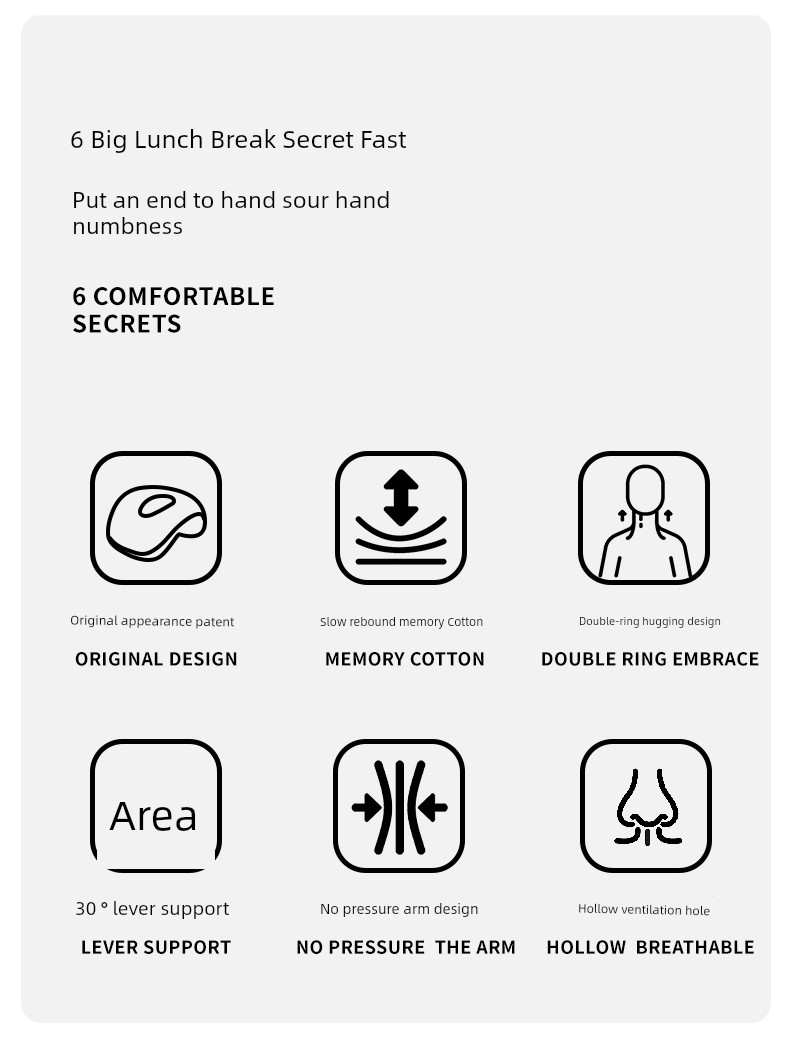 6 Big Lunch Break Secret Fast

Put an end to hand sour hand numbness

6 COMFORTABLE SECRETS

Original appearance patent

ORIGINAL DESIGN

Slow rebound memory Cotton

MEMORY COTTON

Double-ring hugging design

DOUBLE RING EMBRACE

Area

30 ° lever support

LEVER SUPPORT

No pressure arm design

NO PRESSURE THE ARM

Hollow ventilation hole

HOLLOW BREATHABLE